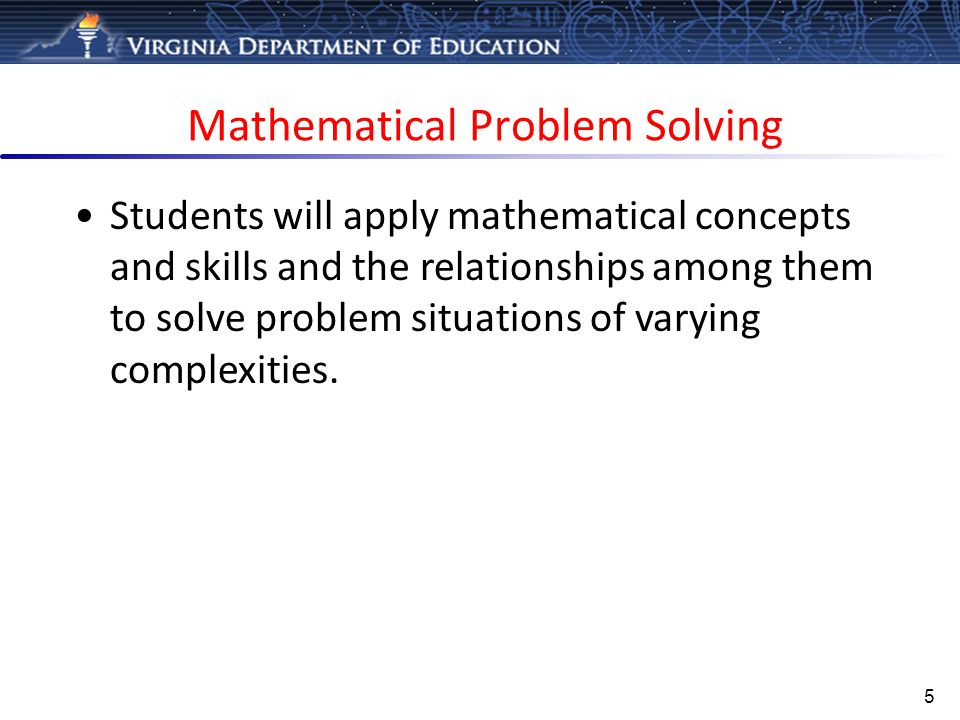 VIRGINIA DEPARTMENT OF EDUCATION

Mathematical Problem Solving

• Students will apply mathematical concepts and skills and the relationships among them to solve problem situations of varying complexities.

5